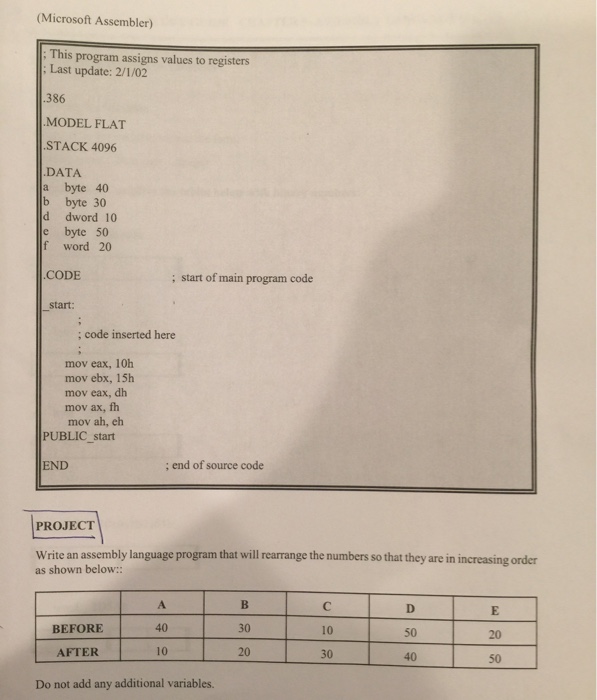 (Microsoft Assembler)

; This program assigns values to registers
; Last update: 2/1/02

.386

.MODEL FLAT

.STACK 4096

.DATA
a byte 40
b byte 30
d dword 10
e byte 50
f word 20

.CODE ; start of main program code

_start:
;
; code inserted here
;
mov eax, 10h
mov ebx, 15h
mov eax, dh
mov ax, fh
mov ah, eh
PUBLIC_start

END ; end of source code

PROJECT

Write an assembly language program that will rearrange the numbers so that they are in increasing order as shown below::

| | A | B | C | D | E |
|---|---|---|---|---|---|
| BEFORE | 40 | 30 | 10 | 50 | 20 |
| AFTER | 10 | 20 | 30 | 40 | 50 |

Do not add any additional variables.